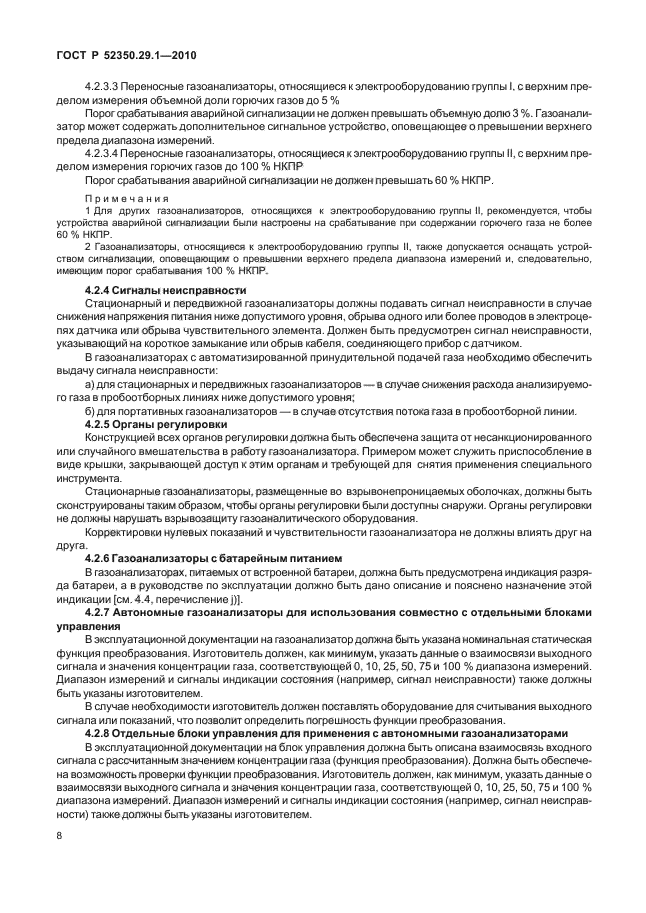 ГОСТ Р 52350.29.1—2010

4.2.3.3 Переносные газоанализаторы, относящиеся к электрооборудованию группы I, с верхним пределом измерения объемной доли горючих газов до 5 %

Порог срабатывания аварийной сигнализации не должен превышать объемную долю 3 %. Газоанализатор может содержать дополнительное сигнальное устройство, оповещающее о превышении верхнего предела диапазона измерений.

4.2.3.4 Переносные газоанализаторы, относящиеся к электрооборудованию группы II, с верхним пределом измерения горючих газов до 100 % НКПР

Порог срабатывания аварийной сигнализации не должен превышать 60 % НКПР.

Примечания

1 Для других газоанализаторов, относящихся к электрооборудованию группы II, рекомендуется, чтобы устройства аварийной сигнализации были настроены на срабатывание при содержании горючего газа не более 60 % НКПР.

2 Газоанализаторы, относящиеся к электрооборудованию группы II, также допускается оснащать устройством сигнализации, оповещающим о превышении верхнего предела диапазона измерений и, следовательно, имеющим порог срабатывания 100 % НКПР.

4.2.4 Сигналы неисправности

Стационарный и передвижной газоанализаторы должны подавать сигнал неисправности в случае снижения напряжения питания ниже допустимого уровня, обрыва одного или более проводов в электроцепях датчика или обрыва чувствительного элемента. Должен быть предусмотрен сигнал неисправности, указывающий на короткое замыкание или обрыв кабеля, соединяющего прибор с датчиком.

В газоанализаторах с автоматизированной принудительной подачей газа необходимо обеспечить выдачу сигнала неисправности:

а) для стационарных и передвижных газоанализаторов — в случае снижения расхода анализируемого газа в пробоотборных линиях ниже допустимого уровня;

б) для портативных газоанализаторов — в случае отсутствия потока газа в пробоотборной линии.

4.2.5 Органы регулировки

Конструкцией всех органов регулировки должна быть обеспечена защита от несанкционированного или случайного вмешательства в работу газоанализатора. Примером может служить приспособление в виде крышки, закрывающей доступ к этим органам и требующей для снятия применения специального инструмента.

Стационарные газоанализаторы, размещенные во взрывонепроницаемых оболочках, должны быть сконструированы таким образом, чтобы органы регулировки были доступны снаружи. Органы регулировки не должны нарушать взрывозащиту газоаналитического оборудования.

Корректировки нулевых показаний и чувствительности газоанализатора не должны влиять друг на друга.

4.2.6 Газоанализаторы с батарейным питанием

В газоанализаторах, питаемых от встроенной батареи, должна быть предусмотрена индикация разряда батареи, а в руководстве по эксплуатации должно быть дано описание и пояснено назначение этой индикации [см. 4.4, перечисление j)].

4.2.7 Автономные газоанализаторы для использования совместно с отдельными блоками управления

В эксплуатационной документации на газоанализатор должна быть указана номинальная статическая функция преобразования. Изготовитель должен, как минимум, указать данные о взаимосвязи выходного сигнала и значения концентрации газа, соответствующей 0, 10, 25, 50, 75 и 100 % диапазона измерений. Диапазон измерений и сигналы индикации состояния (например, сигнал неисправности) также должны быть указаны изготовителем.

В случае необходимости изготовитель должен поставлять оборудование для считывания выходного сигнала или показаний, что позволит определить погрешность функции преобразования.

4.2.8 Отдельные блоки управления для применения с автономными газоанализаторами

В эксплуатационной документации на блок управления должна быть описана взаимосвязь входного сигнала с рассчитанным значением концентрации газа (функция преобразования). Должна быть обеспечена возможность проверки функции преобразования. Изготовитель должен, как минимум, указать данные о взаимосвязи выходного сигнала и значения концентрации газа, соответствующей 0, 10, 25, 50, 75 и 100 % диапазона измерений. Диапазон измерений и сигналы индикации состояния (например, сигнал неисправности) также должны быть указаны изготовителем.

8